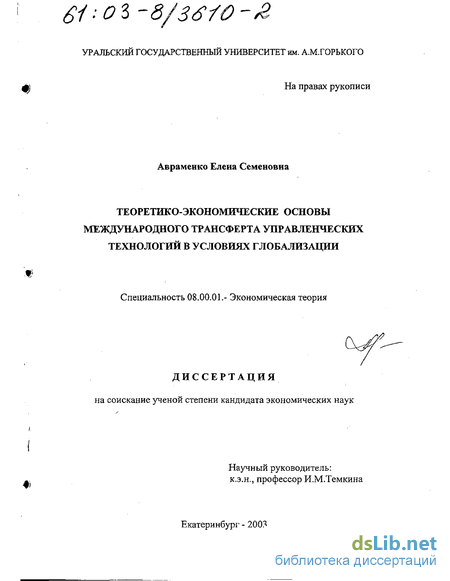 61:03-8/3610-2

УРАЛЬСКИЙ ГОСУДАРСТВЕННЫЙ УНИВЕРСИТЕТ им. А.М.ГОРЬКОГО

На правах рукописи

Авраменко Елена Семеновна

ТЕОРЕТИКО-ЭКОНОМИЧЕСКИЕ ОСНОВЫ МЕЖДУНАРОДНОГО ТРАНСФЕРТА УПРАВЛЕНЧЕСКИХ ТЕХНОЛОГИЙ В УСЛОВИЯХ ГЛОБАЛИЗАЦИИ

Специальность 08.00.01.- Экономическая теория

ДИССЕРТАЦИЯ

на соискание ученой степени кандидата экономических наук

Научный руководитель:
к.э.н., профессор И.М.Темкина

Екатеринбург - 2003

dsLib.net
библиотека диссертаций